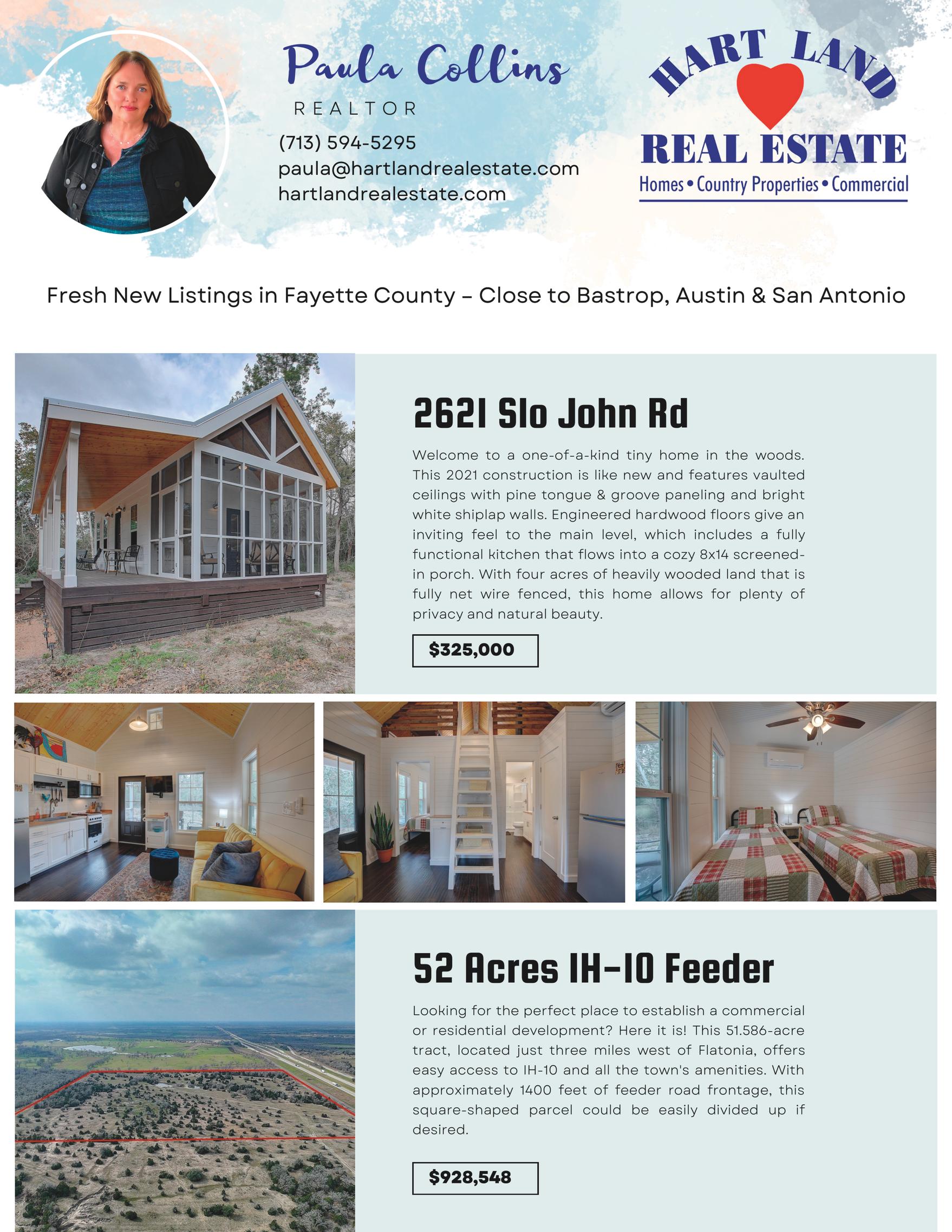 Paula Collins

REALTOR

(713) 594-5295
paula@hartlandrealestate.com
hartlandrealestate.com

HART LAND
REAL ESTATE
Homes • Country Properties • Commercial

Fresh New Listings in Fayette County – Close to Bastrop, Austin & San Antonio

2621 Slo John Rd

Welcome to a one-of-a-kind tiny home in the woods. This 2021 construction is like new and features vaulted ceilings with pine tongue & groove paneling and bright white shiplap walls. Engineered hardwood floors give an inviting feel to the main level, which includes a fully functional kitchen that flows into a cozy 8x14 screened-in porch. With four acres of heavily wooded land that is fully net wire fenced, this home allows for plenty of privacy and natural beauty.

$325,000

52 Acres IH-10 Feeder

Looking for the perfect place to establish a commercial or residential development? Here it is! This 51.586-acre tract, located just three miles west of Flatonia, offers easy access to IH-10 and all the town's amenities. With approximately 1400 feet of feeder road frontage, this square-shaped parcel could be easily divided up if desired.

$928,548